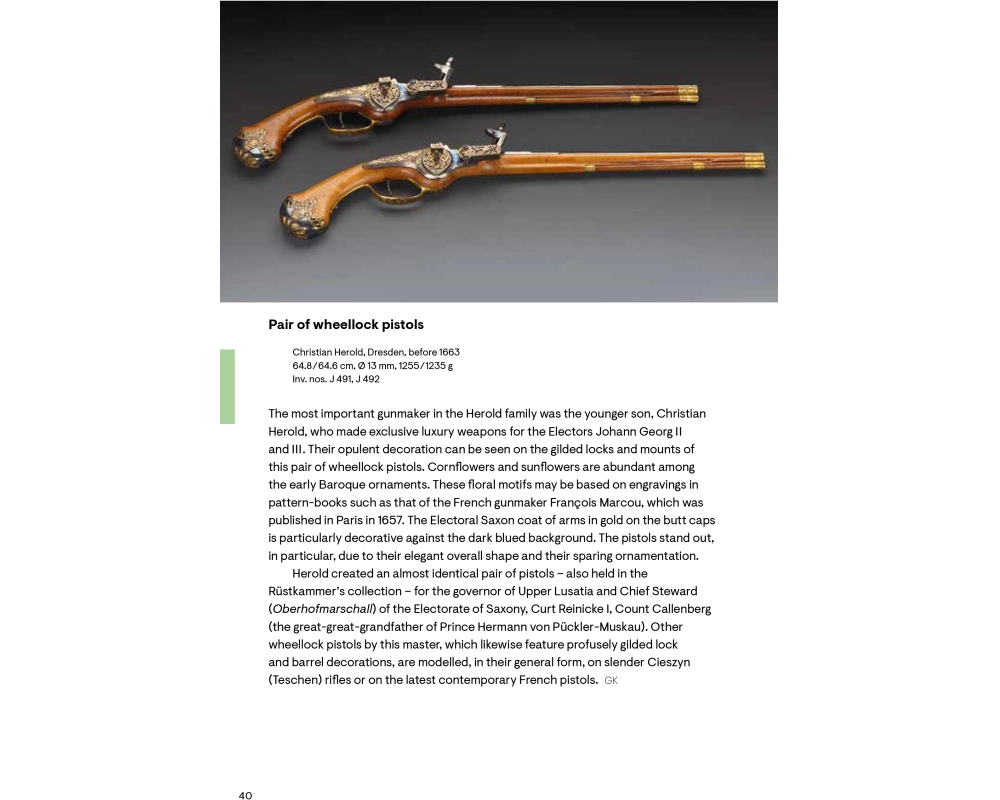 Pair of wheellock pistols

Christian Herold, Dresden, before 1663
64.8/64.6 cm, Ø 13 mm, 1255/1235 g
Inv. nos. J 491, J 492

The most important gunmaker in the Herold family was the younger son, Christian Herold, who made exclusive luxury weapons for the Electors Johann Georg II and III. Their opulent decoration can be seen on the gilded locks and mounts of this pair of wheellock pistols. Cornflowers and sunflowers are abundant among the early Baroque ornaments. These floral motifs may be based on engravings in pattern-books such as that of the French gunmaker François Marcou, which was published in Paris in 1657. The Electoral Saxon coat of arms in gold on the butt caps is particularly decorative against the dark blued background. The pistols stand out, in particular, due to their elegant overall shape and their sparing ornamentation.

Herold created an almost identical pair of pistols – also held in the Rüstkammer's collection – for the governor of Upper Lusatia and Chief Steward (Oberhofmarschall) of the Electorate of Saxony, Curt Reinicke I, Count Callenberg (the great-great-grandfather of Prince Hermann von Pückler-Muskau). Other wheellock pistols by this master, which likewise feature profusely gilded lock and barrel decorations, are modelled, in their general form, on slender Cieszyn (Teschen) rifles or on the latest contemporary French pistols. GK

40